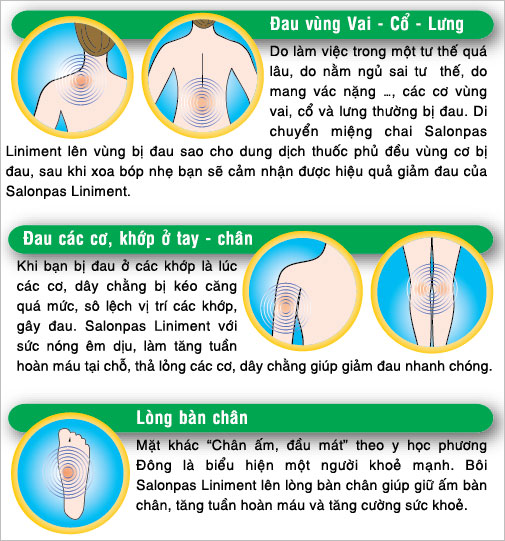 Đau vùng Vai - Cổ - Lưng

Do làm việc trong một tư thế quá lâu, do nằm ngủ sai tư thế, do mang vác nặng ..., các cơ vùng vai, cổ và lưng thường bị đau. Di chuyển miệng chai Salonpas Liniment lên vùng bị đau sao cho dung dịch thuốc phủ đều vùng cơ bị đau, sau khi xoa bóp nhẹ bạn sẽ cảm nhận được hiệu quả giảm đau của Salonpas Liniment.

Đau các cơ, khớp ở tay - chân

Khi bạn bị đau ở các khớp là lúc các cơ, dây chằng bị kéo căng quá mức, sô lệch vị trí các khớp, gây đau. Salonpas Liniment với sức nóng êm dịu, làm tăng tuần hoàn máu tại chỗ, thả lỏng các cơ, dây chằng giúp giảm đau nhanh chóng.

Lòng bàn chân

Mặt khác "Chân ấm, đầu mát" theo y học phương Đông là biểu hiện một người khoẻ mạnh. Bôi Salonpas Liniment lên lòng bàn chân giúp giữ ấm bàn chân, tăng tuần hoàn máu và tăng cường sức khoẻ.